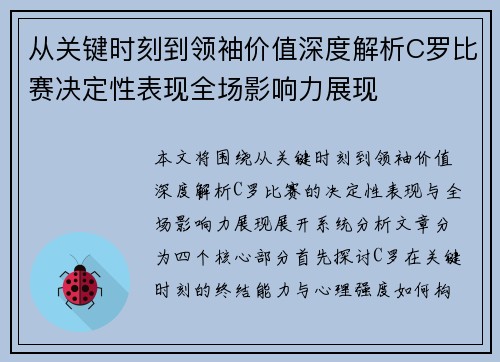 从关键时刻到领袖价值深度解析C罗比赛决定性表现全场影响力展现

本文将围绕从关键时刻到领袖价值深度解析C罗比赛的决定性表现与全场影响力展现展开系统分析文章分为四个核心部分首先探讨C罗在关键时刻的终结能力与心理强度如何构